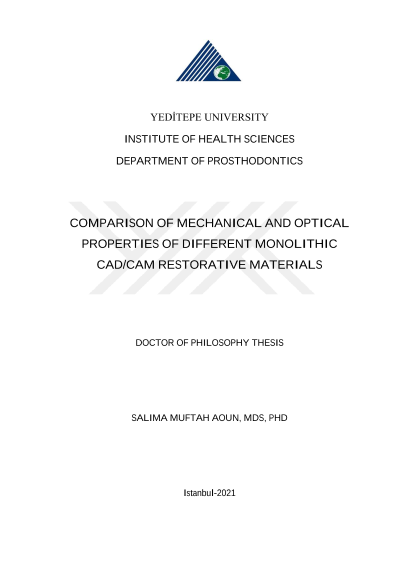 YEDİTEPE UNIVERSITY
INSTITUTE OF HEALTH SCIENCES
DEPARTMENT OF PROSTHODONTICS

COMPARISON OF MECHANICAL AND OPTICAL PROPERTIES OF DIFFERENT MONOLITHIC CAD/CAM RESTORATIVE MATERIALS

DOCTOR OF PHILOSOPHY THESIS

SALIMA MUFTAH AOUN, MDS, PHD

Istanbul-2021